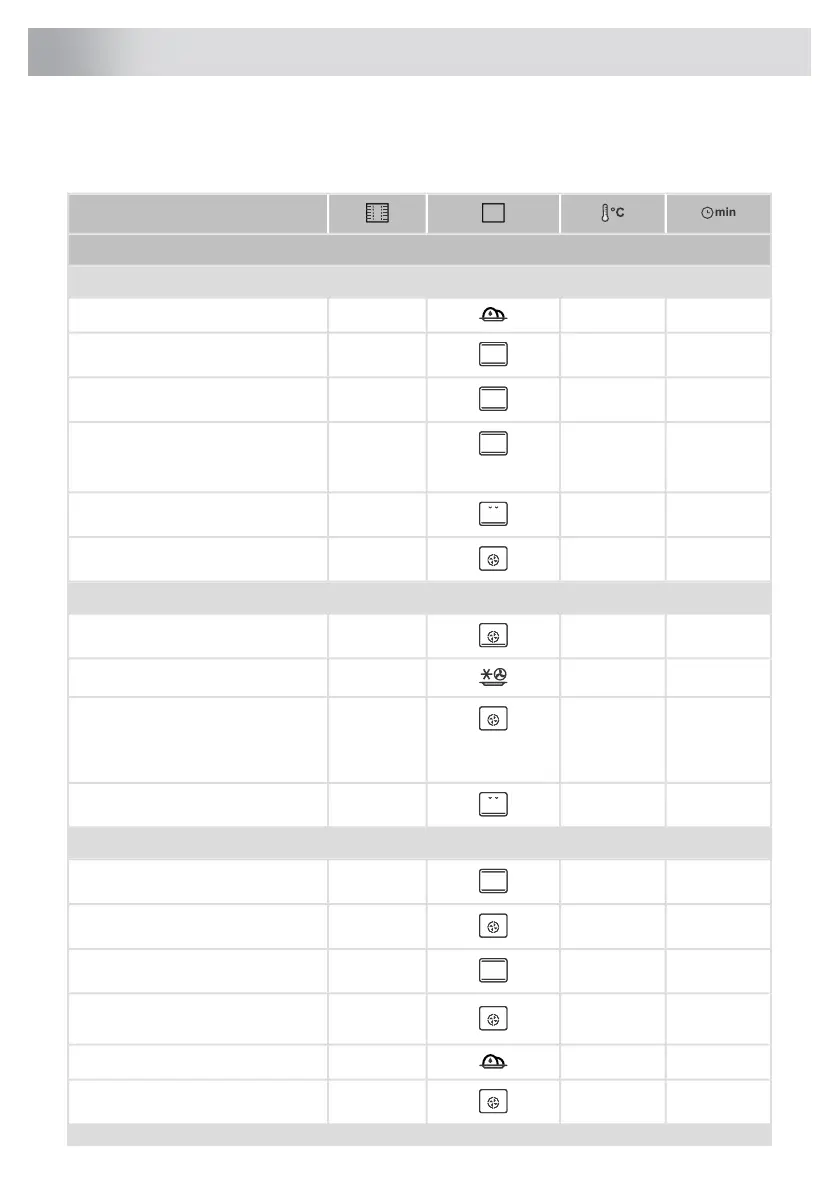 °C min